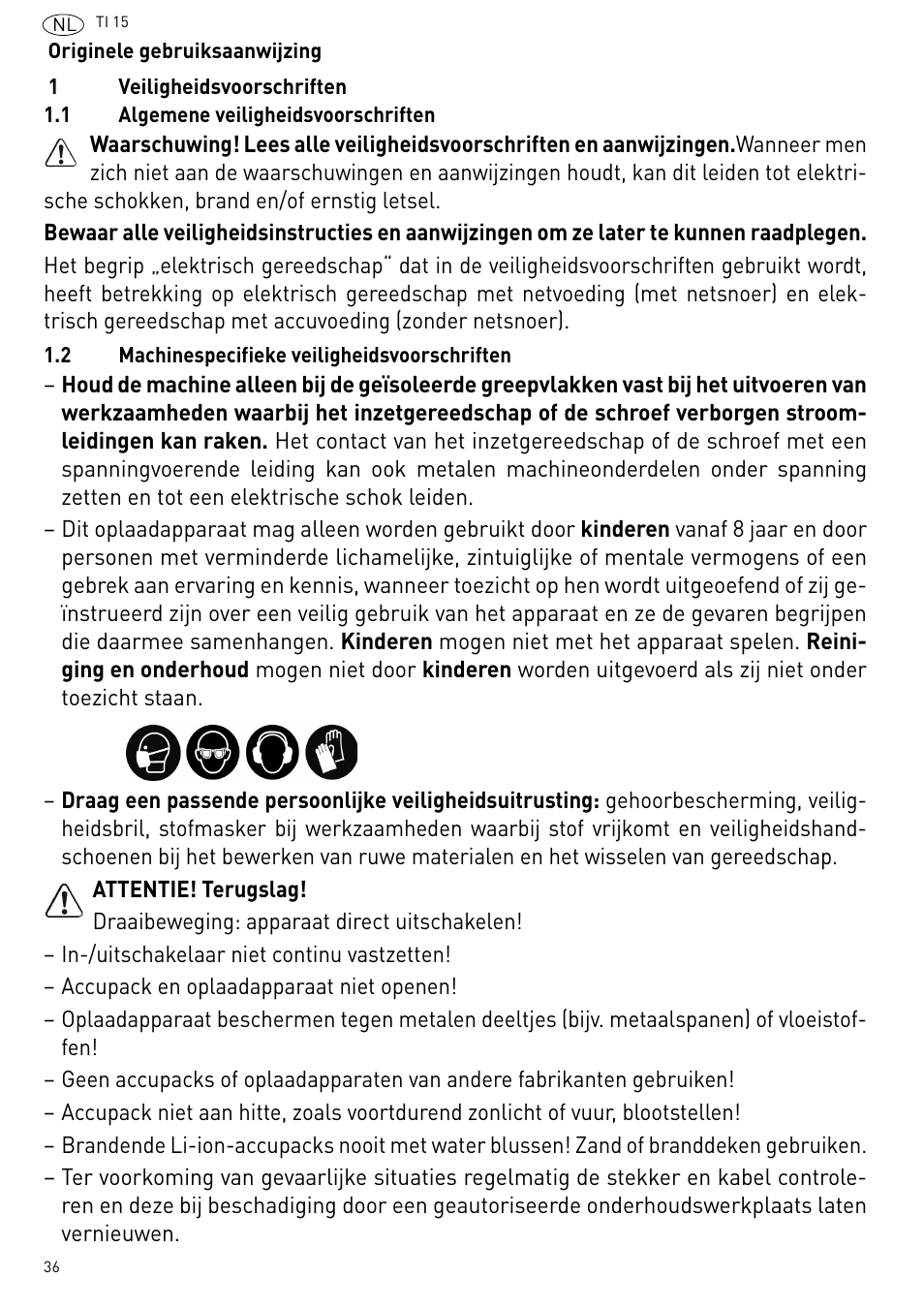 NL TI 15

Originele gebruiksaanwijzing

1 Veiligheidsvoorschriften

1.1 Algemene veiligheidsvoorschriften

Waarschuwing! Lees alle veiligheidsvoorschriften en aanwijzingen.Wanneer men zich niet aan de waarschuwingen en aanwijzingen houdt, kan dit leiden tot elektrische schokken, brand en/of ernstig letsel.

Bewaar alle veiligheidsinstructies en aanwijzingen om ze later te kunnen raadplegen.

Het begrip „elektrisch gereedschap“ dat in de veiligheidsvoorschriften gebruikt wordt, heeft betrekking op elektrisch gereedschap met netvoeding (met netsnoer) en elektrisch gereedschap met accuvoeding (zonder netsnoer).

1.2 Machinespecifieke veiligheidsvoorschriften

– Houd de machine alleen bij de geïsoleerde greepvlakken vast bij het uitvoeren van werkzaamheden waarbij het inzetgereedschap of de schroef verborgen stroomleidingen kan raken. Het contact van het inzetgereedschap of de schroef met een spanningvoerende leiding kan ook metalen machineonderdelen onder spanning zetten en tot een elektrische schok leiden.

– Dit oplaadapparaat mag alleen worden gebruikt door kinderen vanaf 8 jaar en door personen met verminderde lichamelijke, zintuiglijke of mentale vermogens of een gebrek aan ervaring en kennis, wanneer toezicht op hen wordt uitgeoefend of zij geïnstrueerd zijn over een veilig gebruik van het apparaat en ze de gevaren begrijpen die daarmee samenhangen. Kinderen mogen niet met het apparaat spelen. Reiniging en onderhoud mogen niet door kinderen worden uitgevoerd als zij niet onder toezicht staan.

– Draag een passende persoonlijke veiligheidsuitrusting: gehoorbescherming, veiligheidsbril, stofmasker bij werkzaamheden waarbij stof vrijkomt en veiligheidshandschoenen bij het bewerken van ruwe materialen en het wisselen van gereedschap.

ATTENTIE! Terugslag!
Draaibeweging: apparaat direct uitschakelen!

– In-/uitschakelaar niet continu vastzetten!

– Accupack en oplaadapparaat niet openen!

– Oplaadapparaat beschermen tegen metalen deeltjes (bijv. metaalspanen) of vloeistoffen!

– Geen accupacks of oplaadapparaten van andere fabrikanten gebruiken!

– Accupack niet aan hitte, zoals voortdurend zonlicht of vuur, blootstellen!

– Brandende Li-ion-accupacks nooit met water blussen! Zand of branddeken gebruiken.

– Ter voorkoming van gevaarlijke situaties regelmatig de stekker en kabel controleren en deze bij beschadiging door een geautoriseerde onderhoudswerkplaats laten vernieuwen.

36